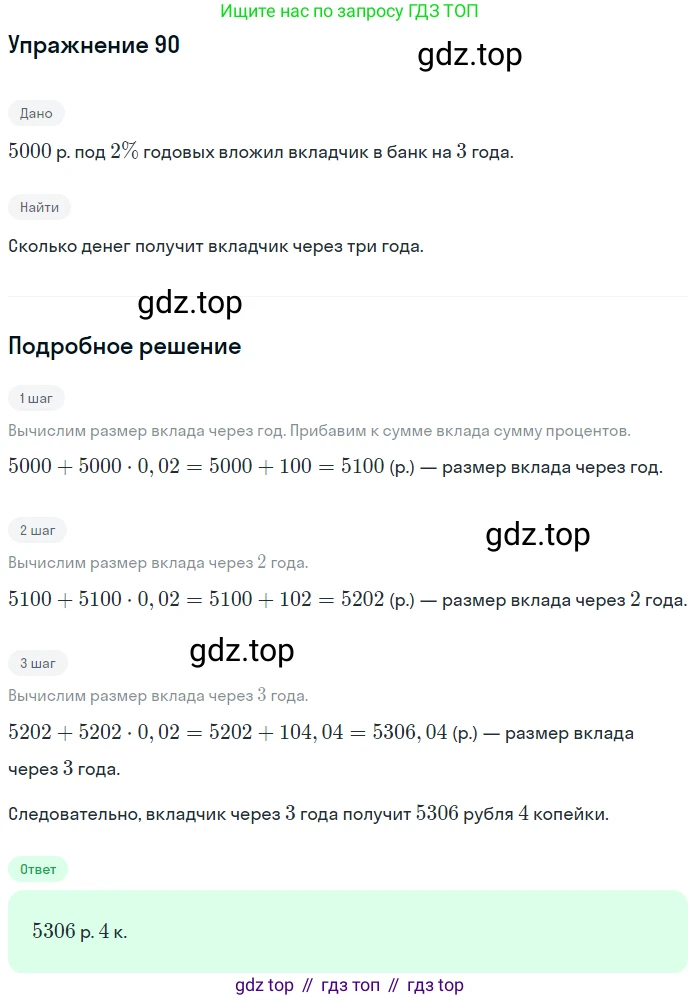 Ищите нас по запросу ГДЗ ТОП

Упражнение 90

gdz.top

Дано

$5000$ р. под $2\%$ годовых вложил вкладчик в банк на $3$ года.

Найти

Сколько денег получит вкладчик через три года.

gdz.top

Подробное решение

1 шаг

Вычислим размер вклада через год. Прибавим к сумме вклада сумму процентов.

$5000 + 5000 \cdot 0,02 = 5000 + 100 = 5100$ (р.) — размер вклада через год.

2 шаг

gdz.top

Вычислим размер вклада через $2$ года.

$5100 + 5100 \cdot 0,02 = 5100 + 102 = 5202$ (р.) — размер вклада через $2$ года.

gdz.top

3 шаг

Вычислим размер вклада через $3$ года.

$5202 + 5202 \cdot 0,02 = 5202 + 104,04 = 5306,04$ (р.) — размер вклада через $3$ года.

Следовательно, вкладчик через $3$ года получит $5306$ рубля $4$ копейки.

Ответ

$5306$ р. $4$ к.

gdz top // гдз топ // гдз top